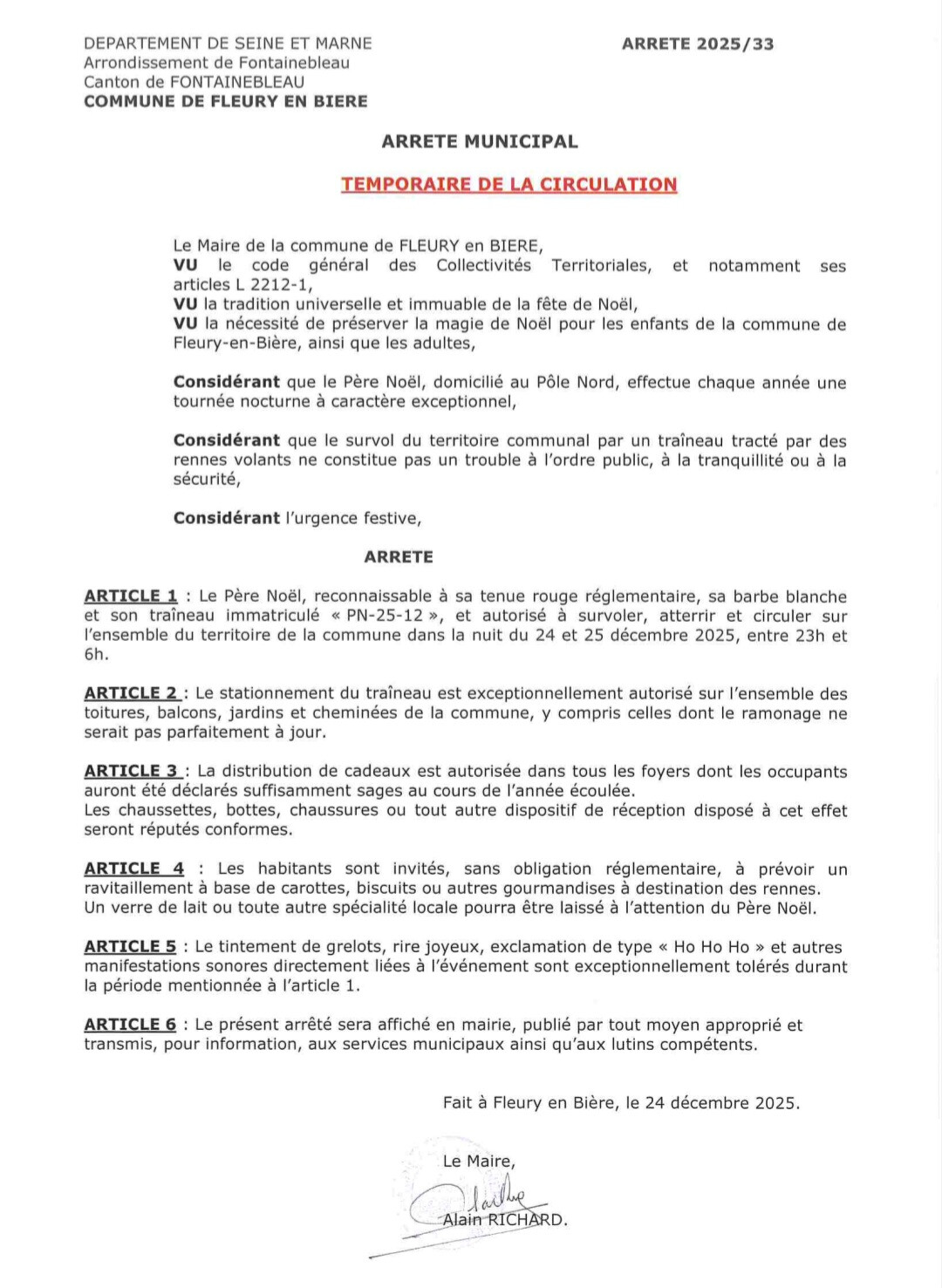 DEPARTEMENT DE SEINE ET MARNE
Arrondissement de Fontainebleau
Canton de FONTAINEBLEAU
COMMUNE DE FLEURY EN BIERE

ARRETE 2025/33

ARRETE MUNICIPAL

TEMPORAIRE DE LA CIRCULATION

Le Maire de la commune de FLEURY en BIERE,
VU le code général des Collectivités Territoriales, et notamment ses articles L 2212-1,
VU la tradition universelle et immuable de la fête de Noël,
VU la nécessité de préserver la magie de Noël pour les enfants de la commune de Fleury-en-Bière, ainsi que les adultes,

Considérant que le Père Noël, domicilié au Pôle Nord, effectue chaque année une tournée nocturne à caractère exceptionnel,

Considérant que le survol du territoire communal par un traîneau tracté par des rennes volants ne constitue pas un trouble à l'ordre public, à la tranquillité ou à la sécurité,

Considérant l'urgence festive,

ARRETE

ARTICLE 1 : Le Père Noël, reconnaissable à sa tenue rouge réglementaire, sa barbe blanche et son traîneau immatriculé « PN-25-12 », et autorisé à survoler, atterrir et circuler sur l'ensemble du territoire de la commune dans la nuit du 24 et 25 décembre 2025, entre 23h et 6h.

ARTICLE 2 : Le stationnement du traîneau est exceptionnellement autorisé sur l'ensemble des toitures, balcons, jardins et cheminées de la commune, y compris celles dont le ramonage ne serait pas parfaitement à jour.

ARTICLE 3 : La distribution de cadeaux est autorisée dans tous les foyers dont les occupants auront été déclarés suffisamment sages au cours de l'année écoulée.
Les chaussettes, bottes, chaussures ou tout autre dispositif de réception disposé à cet effet seront réputés conformes.

ARTICLE 4 : Les habitants sont invités, sans obligation réglementaire, à prévoir un ravitaillement à base de carottes, biscuits ou autres gourmandises à destination des rennes.
Un verre de lait ou toute autre spécialité locale pourra être laissé à l'attention du Père Noël.

ARTICLE 5 : Le tintement de grelots, rire joyeux, exclamation de type « Ho Ho Ho » et autres manifestations sonores directement liées à l'événement sont exceptionnellement tolérés durant la période mentionnée à l'article 1.

ARTICLE 6 : Le présent arrêté sera affiché en mairie, publié par tout moyen approprié et transmis, pour information, aux services municipaux ainsi qu'aux lutins compétents.

Fait à Fleury en Bière, le 24 décembre 2025.

Le Maire,
Alain RICHARD.